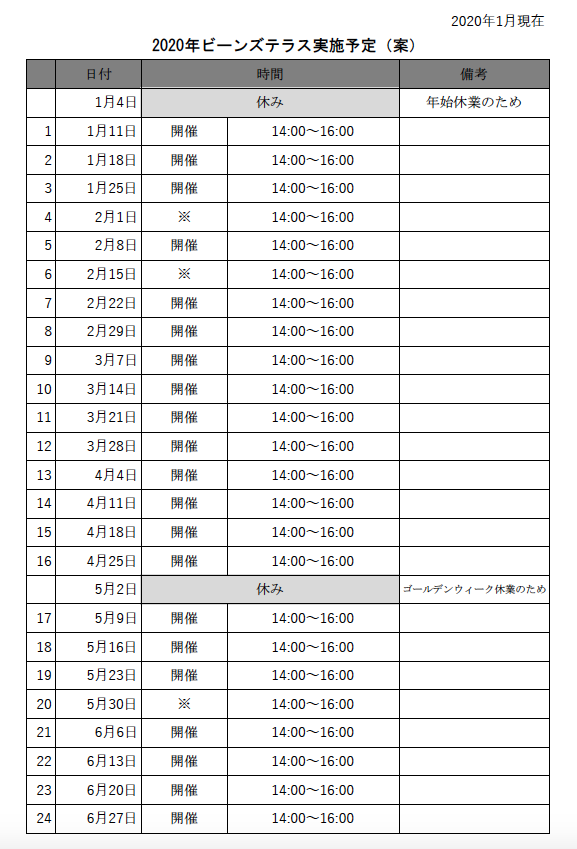 2020年1月現在

2020年ビーンズテラス実施予定（案）

| | 日付 | 時間 | | 備考 |
|---|---|---|---|---|
| | 1月4日 | 休み | | 年始休業のため |
| 1 | 1月11日 | 開催 | 14:00～16:00 | |
| 2 | 1月18日 | 開催 | 14:00～16:00 | |
| 3 | 1月25日 | 開催 | 14:00～16:00 | |
| 4 | 2月1日 | ※ | 14:00～16:00 | |
| 5 | 2月8日 | 開催 | 14:00～16:00 | |
| 6 | 2月15日 | ※ | 14:00～16:00 | |
| 7 | 2月22日 | 開催 | 14:00～16:00 | |
| 8 | 2月29日 | 開催 | 14:00～16:00 | |
| 9 | 3月7日 | 開催 | 14:00～16:00 | |
| 10 | 3月14日 | 開催 | 14:00～16:00 | |
| 11 | 3月21日 | 開催 | 14:00～16:00 | |
| 12 | 3月28日 | 開催 | 14:00～16:00 | |
| 13 | 4月4日 | 開催 | 14:00～16:00 | |
| 14 | 4月11日 | 開催 | 14:00～16:00 | |
| 15 | 4月18日 | 開催 | 14:00～16:00 | |
| 16 | 4月25日 | 開催 | 14:00～16:00 | |
| | 5月2日 | 休み | | ゴールデンウィーク休業のため |
| 17 | 5月9日 | 開催 | 14:00～16:00 | |
| 18 | 5月16日 | 開催 | 14:00～16:00 | |
| 19 | 5月23日 | 開催 | 14:00～16:00 | |
| 20 | 5月30日 | ※ | 14:00～16:00 | |
| 21 | 6月6日 | 開催 | 14:00～16:00 | |
| 22 | 6月13日 | 開催 | 14:00～16:00 | |
| 23 | 6月20日 | 開催 | 14:00～16:00 | |
| 24 | 6月27日 | 開催 | 14:00～16:00 | |